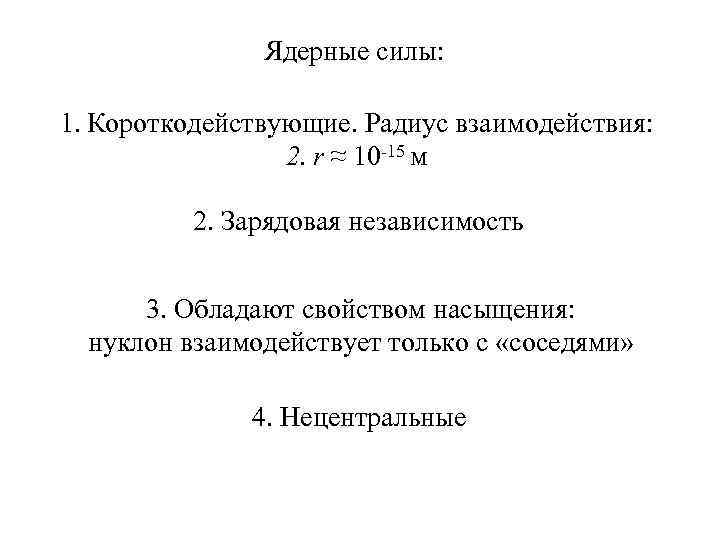 Ядерные силы:

1. Короткодействующие. Радиус взаимодействия: 2. $r \approx 10^{-15}$ м

2. Зарядовая независимость

3. Обладают свойством насыщения: нуклон взаимодействует только с «соседями»

4. Нецентральные